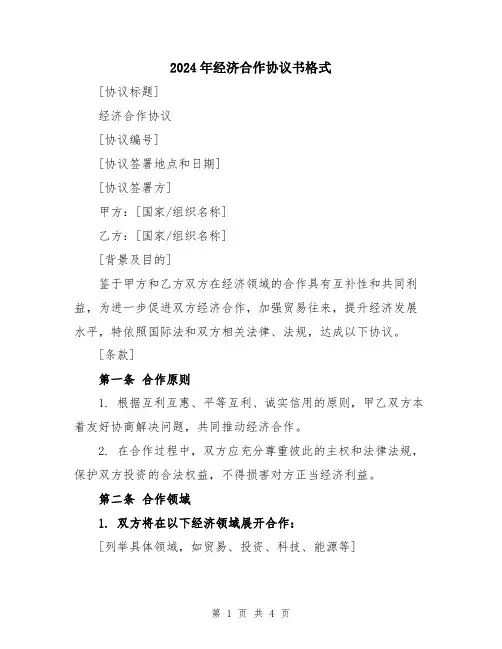 2024年经济合作协议书格式

[协议标题]

经济合作协议

[协议编号]

[协议签署地点和日期]

[协议签署方]

甲方：[国家/组织名称]

乙方：[国家/组织名称]

[背景及目的]

鉴于甲方和乙方双方在经济领域的合作具有互补性和共同利益，为进一步促进双方经济合作，加强贸易往来，提升经济发展水平，特依照国际法和双方相关法律、法规，达成以下协议。

[条款]

第一条 合作原则

1. 根据互利互惠、平等互利、诚实信用的原则，甲乙双方本着友好协商解决问题，共同推动经济合作。

2. 在合作过程中，双方应充分尊重彼此的主权和法律法规，保护双方投资的合法权益，不得损害对方正当经济利益。

第二条 合作领域

1. 双方将在以下经济领域展开合作：

[列举具体领域，如贸易、投资、科技、能源等]

第 1 页 共 4 页